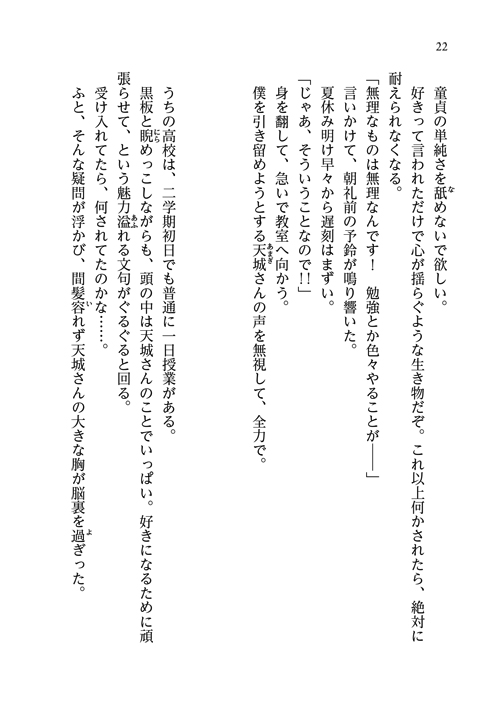 22

童貞の単純さを舐めないで欲しい。
好きって言われただけで心が揺らぐような生き物だぞ。これ以上何かされたら、絶対に耐えられなくなる。
「無理なものは無理なんです！　勉強とか色々やることが——」
言いかけて、朝礼前の予鈴が鳴り響いた。
夏休み明け早々から遅刻はまずい。
「じゃあ、そういうことなので!!」
身を翻して、急いで教室へ向かう。
僕を引き留めようとする天城さんの声を無視して、全力で。

うちの高校は、二学期初日でも普通に一日授業がある。
黒板と睨めっこしながらも、頭の中は天城さんのことでいっぱい。好きになるために頑張らせて、という魅力溢れる文句がぐるぐると回る。
受け入れてたら、何されてたのかな……。
ふと、そんな疑問が浮かび、間髪容れず天城さんの大きな胸が脳裏を過ぎった。